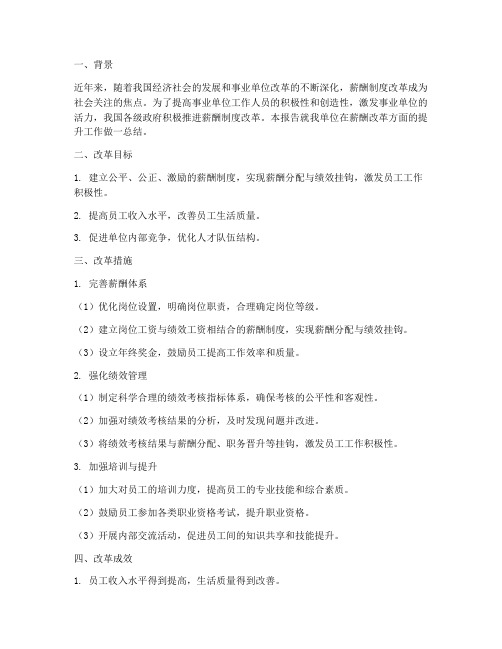 一、背景

近年来，随着我国经济社会的发展和事业单位改革的不断深化，薪酬制度改革成为社会关注的焦点。为了提高事业单位工作人员的积极性和创造性，激发事业单位的活力，我国各级政府积极推进薪酬制度改革。本报告就我单位在薪酬改革方面的提升工作做一总结。

二、改革目标

1. 建立公平、公正、激励的薪酬制度，实现薪酬分配与绩效挂钩，激发员工工作积极性。

2. 提高员工收入水平，改善员工生活质量。

3. 促进单位内部竞争，优化人才队伍结构。

三、改革措施

1. 完善薪酬体系

（1）优化岗位设置，明确岗位职责，合理确定岗位等级。

（2）建立岗位工资与绩效工资相结合的薪酬制度，实现薪酬分配与绩效挂钩。

（3）设立年终奖金，鼓励员工提高工作效率和质量。

2. 强化绩效管理

（1）制定科学合理的绩效考核指标体系，确保考核的公平性和客观性。

（2）加强对绩效考核结果的分析，及时发现问题并改进。

（3）将绩效考核结果与薪酬分配、职务晋升等挂钩，激发员工工作积极性。

3. 加强培训与提升

（1）加大对员工的培训力度，提高员工的专业技能和综合素质。

（2）鼓励员工参加各类职业资格考试，提升职业资格。

（3）开展内部交流活动，促进员工间的知识共享和技能提升。

四、改革成效

1. 员工收入水平得到提高，生活质量得到改善。